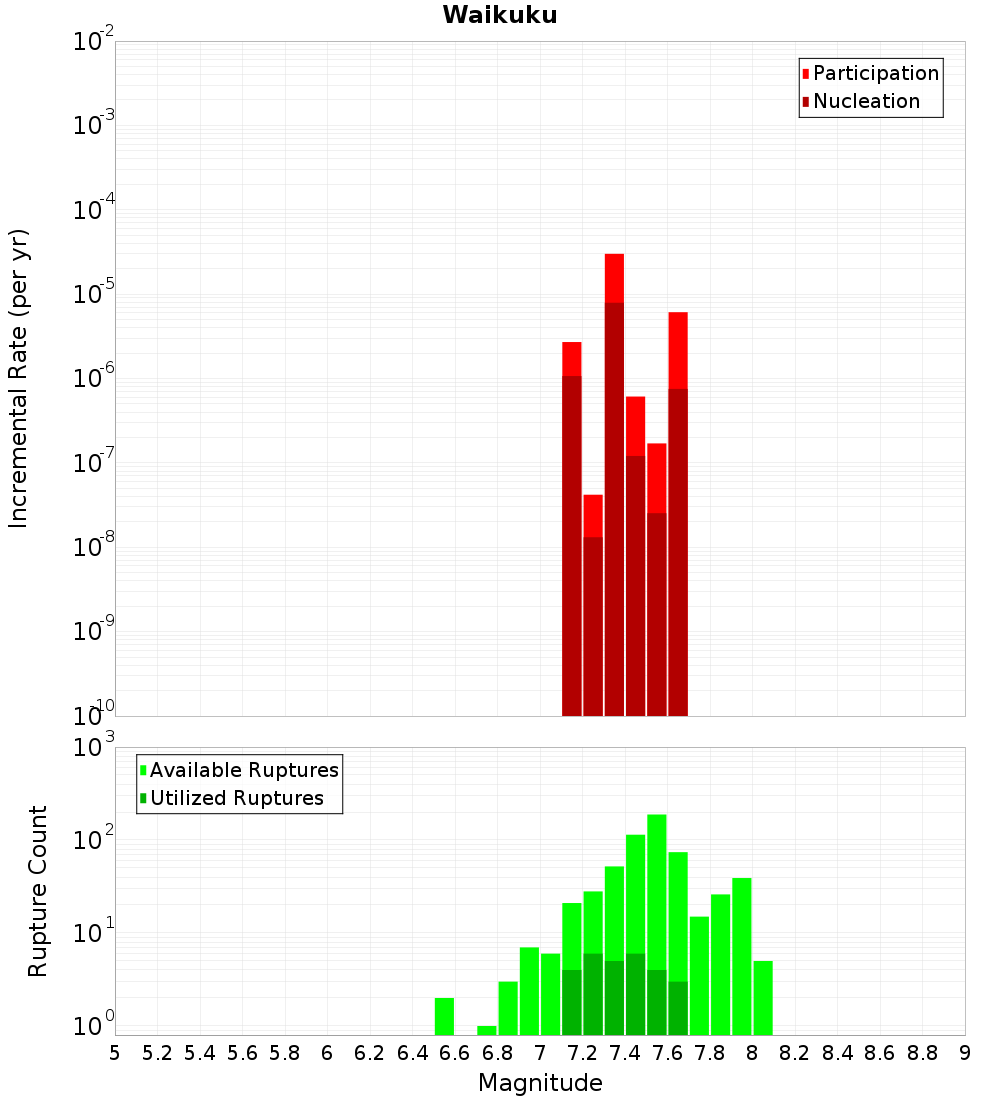 Waikuku

Participation
Nucleation

Incremental Rate (per yr)

$10^{-2}$
$10^{-3}$
$10^{-4}$
$10^{-5}$
$10^{-6}$
$10^{-7}$
$10^{-8}$
$10^{-9}$
$10^{-10}$

Available Ruptures
Utilized Ruptures

Rupture Count

$10^{3}$
$10^{2}$
$10^{1}$
$10^{0}$

5 5.2 5.4 5.6 5.8 6 6.2 6.4 6.6 6.8 7 7.2 7.4 7.6 7.8 8 8.2 8.4 8.6 8.8 9

Magnitude